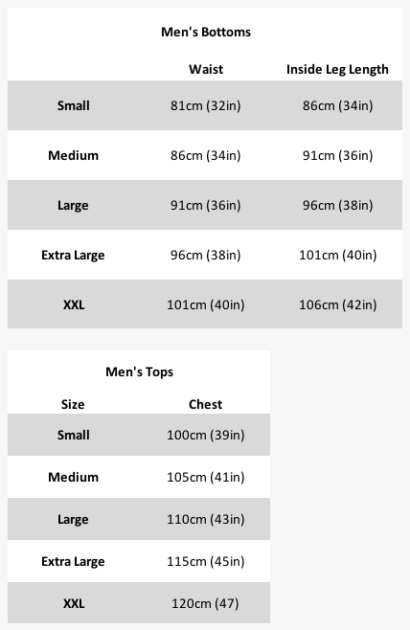 Men's Bottoms

| | Waist | Inside Leg Length |
|---|---|---|
| Small | 81cm (32in) | 86cm (34in) |
| Medium | 86cm (34in) | 91cm (36in) |
| Large | 91cm (36in) | 96cm (38in) |
| Extra Large | 96cm (38in) | 101cm (40in) |
| XXL | 101cm (40in) | 106cm (42in) |

Men's Tops

| Size | Chest |
|---|---|
| Small | 100cm (39in) |
| Medium | 105cm (41in) |
| Large | 110cm (43in) |
| Extra Large | 115cm (45in) |
| XXL | 120cm (47) |